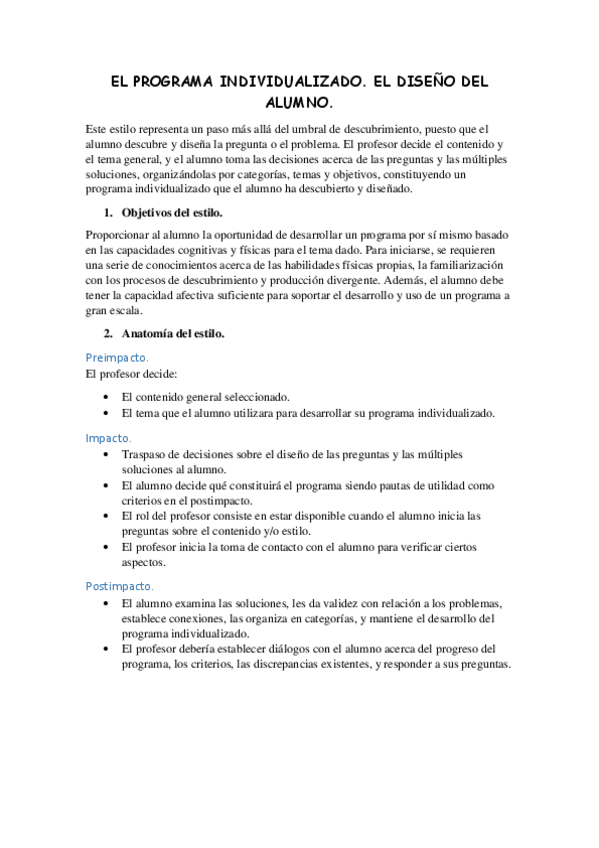 EL PROGRAMA INDIVIDUALIZADO. EL DISEÑO DEL ALUMNO.

Este estilo representa un paso más allá del umbral de descubrimiento, puesto que el alumno descubre y diseña la pregunta o el problema. El profesor decide el contenido y el tema general, y el alumno toma las decisiones acerca de las preguntas y las múltiples soluciones, organizándolas por categorías, temas y objetivos, constituyendo un programa individualizado que el alumno ha descubierto y diseñado.

1. Objetivos del estilo.

Proporcionar al alumno la oportunidad de desarrollar un programa por sí mismo basado en las capacidades cognitivas y físicas para el tema dado. Para iniciarse, se requieren una serie de conocimientos acerca de las habilidades físicas propias, la familiarización con los procesos de descubrimiento y producción divergente. Además, el alumno debe tener la capacidad afectiva suficiente para soportar el desarrollo y uso de un programa a gran escala.

2. Anatomía del estilo.

Preimpacto.
El profesor decide:

• El contenido general seleccionado.
• El tema que el alumno utilizara para desarrollar su programa individualizado.

Impacto.
• Traspaso de decisiones sobre el diseño de las preguntas y las múltiples soluciones al alumno.
• El alumno decide qué constituirá el programa siendo pautas de utilidad como criterios en el postimpacto.
• El rol del profesor consiste en estar disponible cuando el alumno inicia las preguntas sobre el contenido y/o estilo.
• El profesor inicia la toma de contacto con el alumno para verificar ciertos aspectos.

Postimpacto.
• El alumno examina las soluciones, les da validez con relación a los problemas, establece conexiones, las organiza en categorías, y mantiene el desarrollo del programa individualizado.
• El profesor debería establecer diálogos con el alumno acerca del progreso del programa, los criterios, las discrepancias existentes, y responder a sus preguntas.